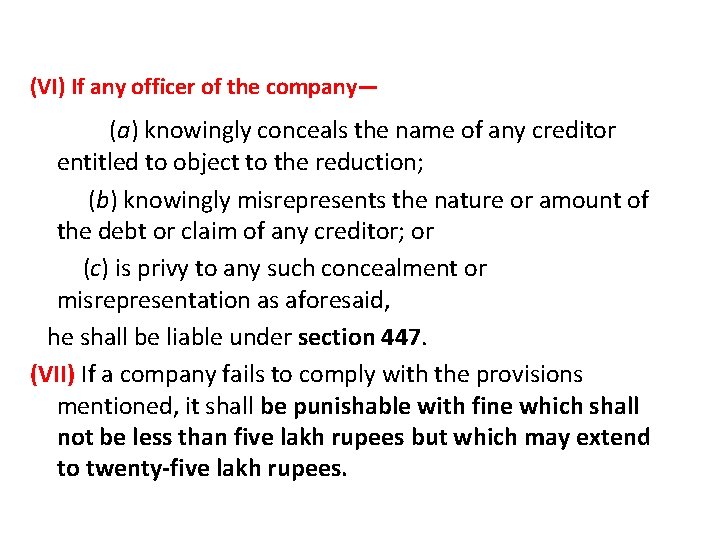 (VI) If any officer of the company—

(a) knowingly conceals the name of any creditor entitled to object to the reduction;

(b) knowingly misrepresents the nature or amount of the debt or claim of any creditor; or

(c) is privy to any such concealment or misrepresentation as aforesaid,

he shall be liable under section 447.

(VII) If a company fails to comply with the provisions mentioned, it shall be punishable with fine which shall not be less than five lakh rupees but which may extend to twenty-five lakh rupees.